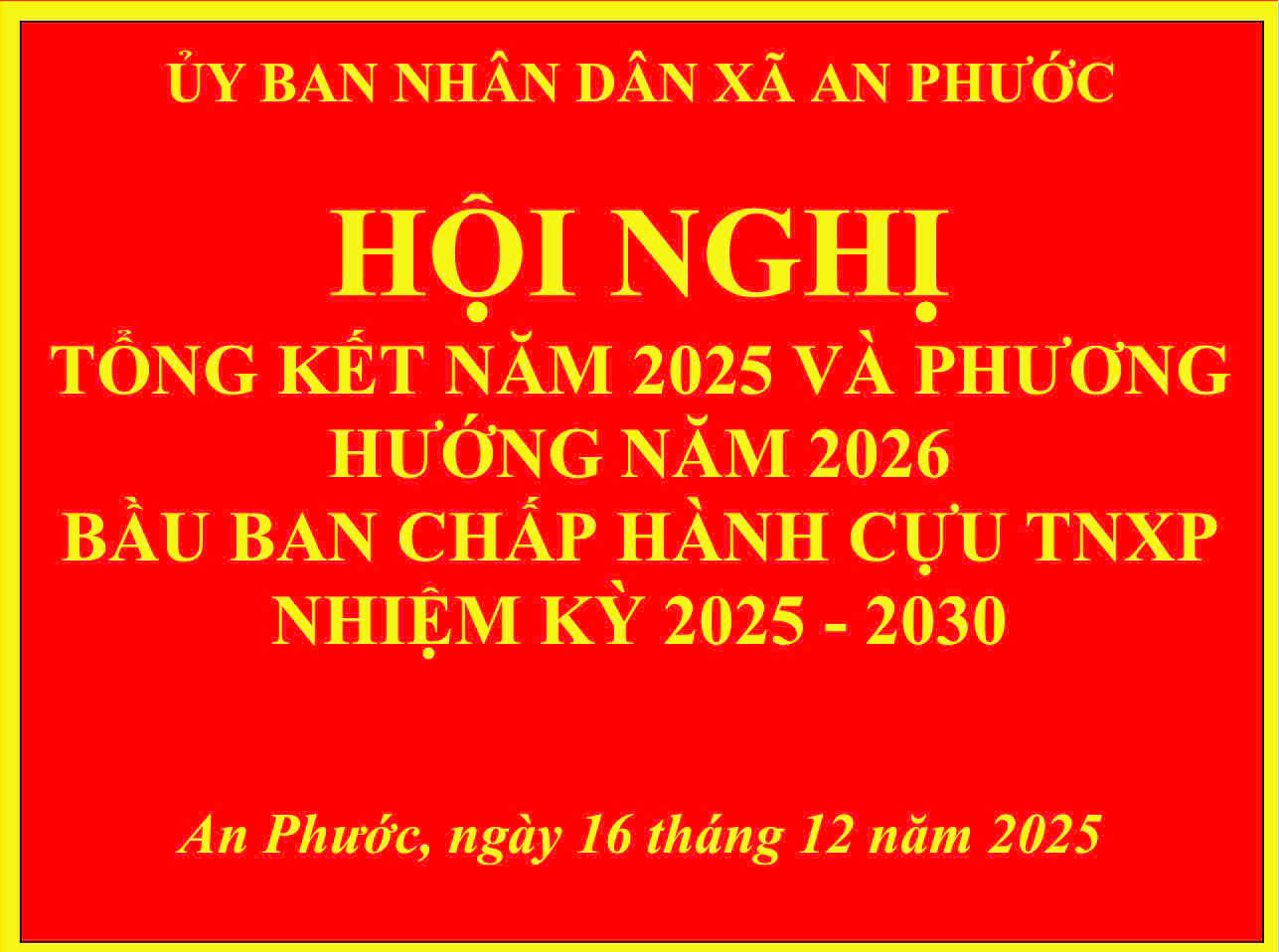 ỦY BAN NHÂN DÂN XÃ AN PHƯỚC

HỘI NGHỊ
TỔNG KẾT NĂM 2025 VÀ PHƯƠNG HƯỚNG NĂM 2026
BẦU BAN CHẤP HÀNH CỰU TNXP
NHIỆM KỲ 2025 - 2030

An Phước, ngày 16 tháng 12 năm 2025